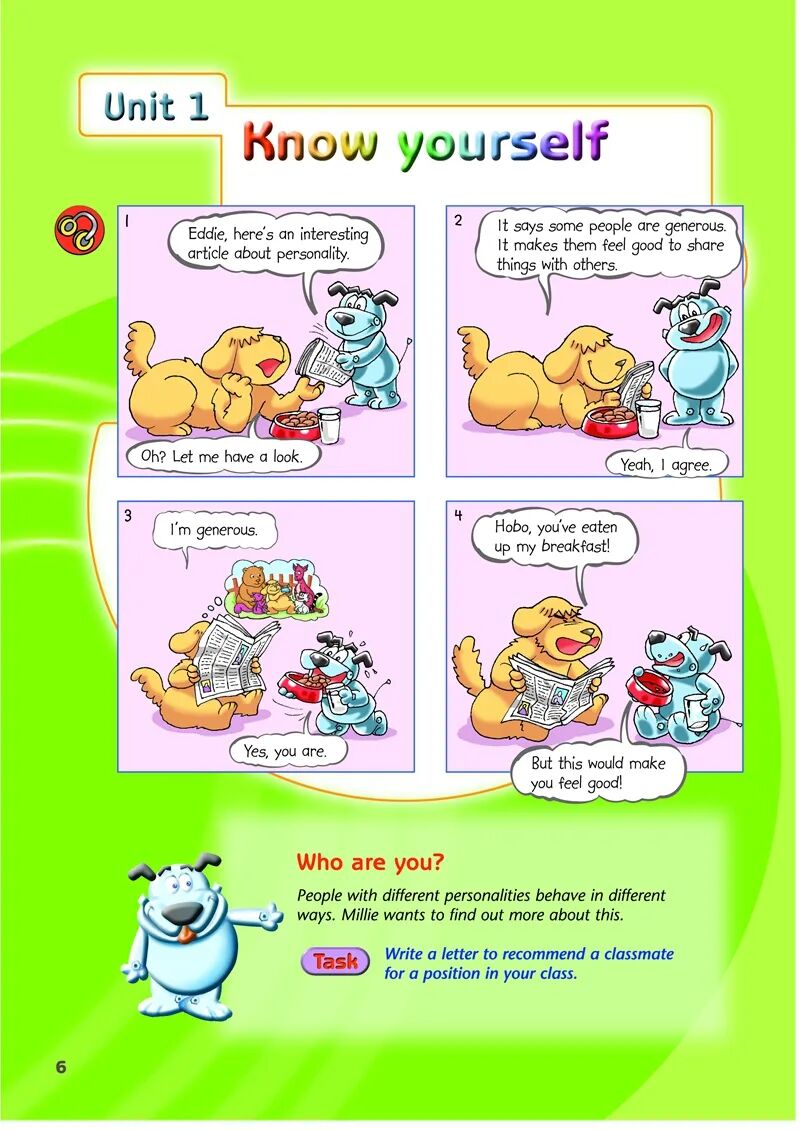 Unit 1

Know yourself

1

Eddie, here's an interesting article about personality.

Oh? Let me have a look.

2

It says some people are generous. It makes them feel good to share things with others.

Yeah, I agree.

3

I'm generous.

Yes, you are.

4

Hobo, you've eaten up my breakfast!

But this would make you feel good!

Who are you?

People with different personalities behave in different ways. Millie wants to find out more about this.

Task

Write a letter to recommend a classmate for a position in your class.

6